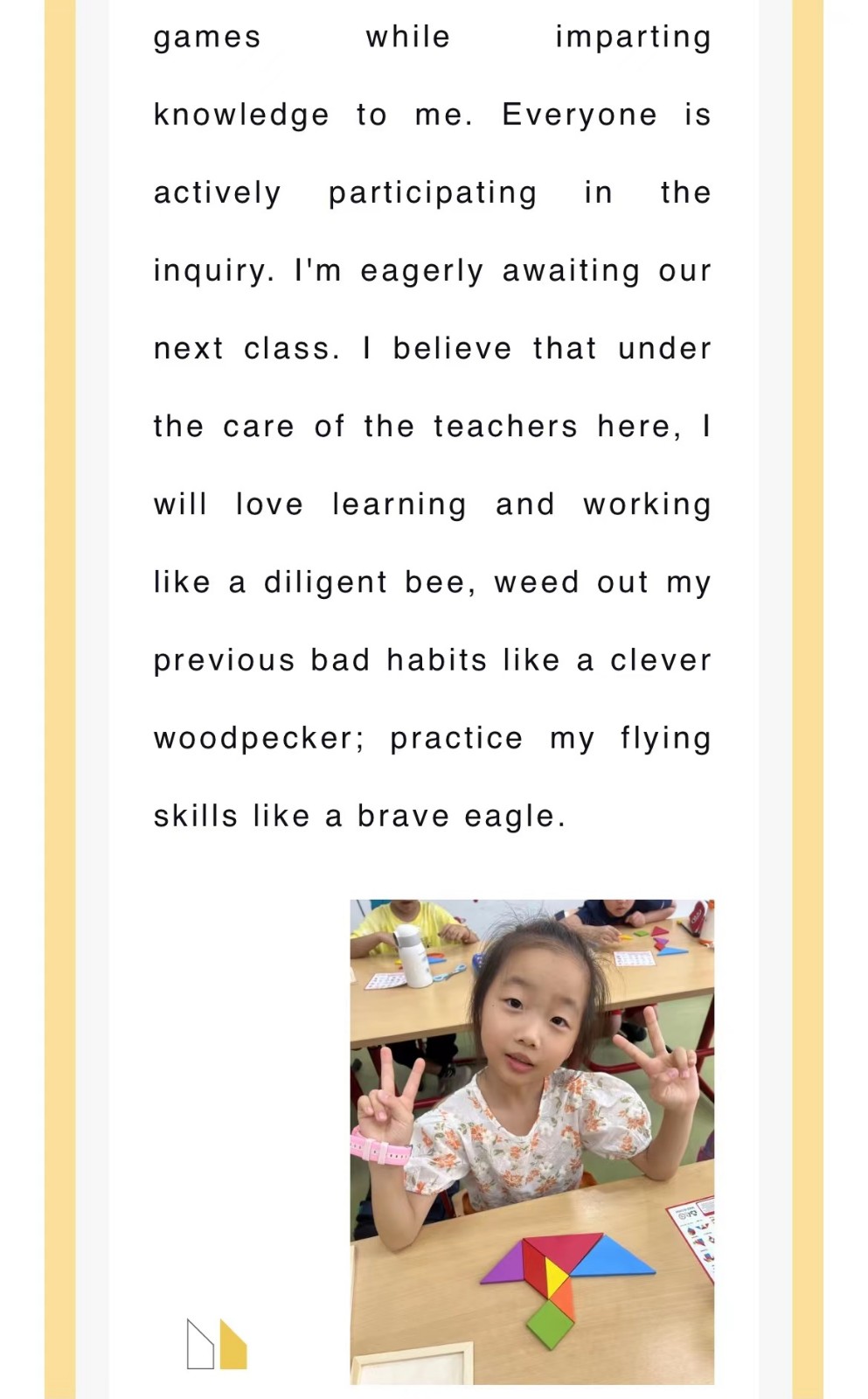 games while imparting knowledge to me. Everyone is actively participating in the inquiry. I'm eagerly awaiting our next class. I believe that under the care of the teachers here, I will love learning and working like a diligent bee, weed out my previous bad habits like a clever woodpecker; practice my flying skills like a brave eagle.